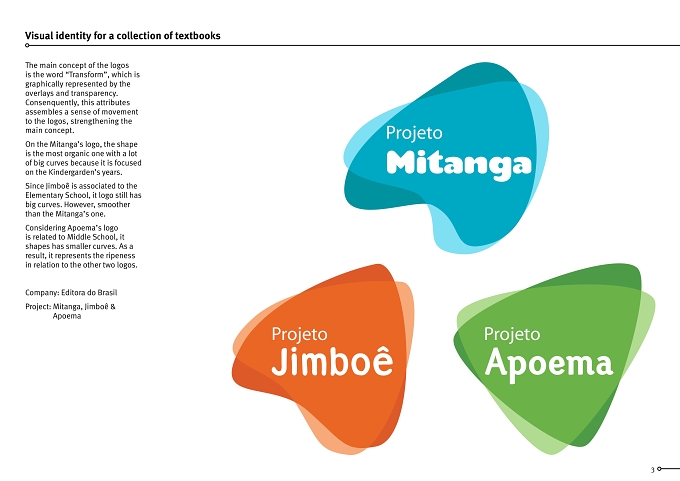 Visual identity for a collection of textbooks

The main concept of the logos is the word "Transform", which is graphically represented by the overlays and transparency. Consenquently, this attributes assembles a sense of movement to the logos, strengthening the main concept.

On the Mitanga's logo, the shape is the most organic one with a lot of big curves because it is focused on the Kindergarden's years.

Since Jimboê is associated to the Elementary School, it logo still has big curves. However, smoother than the Mitanga's one.

Considering Apoema's logo is related to Middle School, it shapes has smaller curves. As a result, it represents the ripeness in relation to the other two logos.

Company: Editora do Brasil

Project: Mitanga, Jimboê & Apoema

Projeto
Mitanga

Projeto
Jimboê

Projeto
Apoema

3